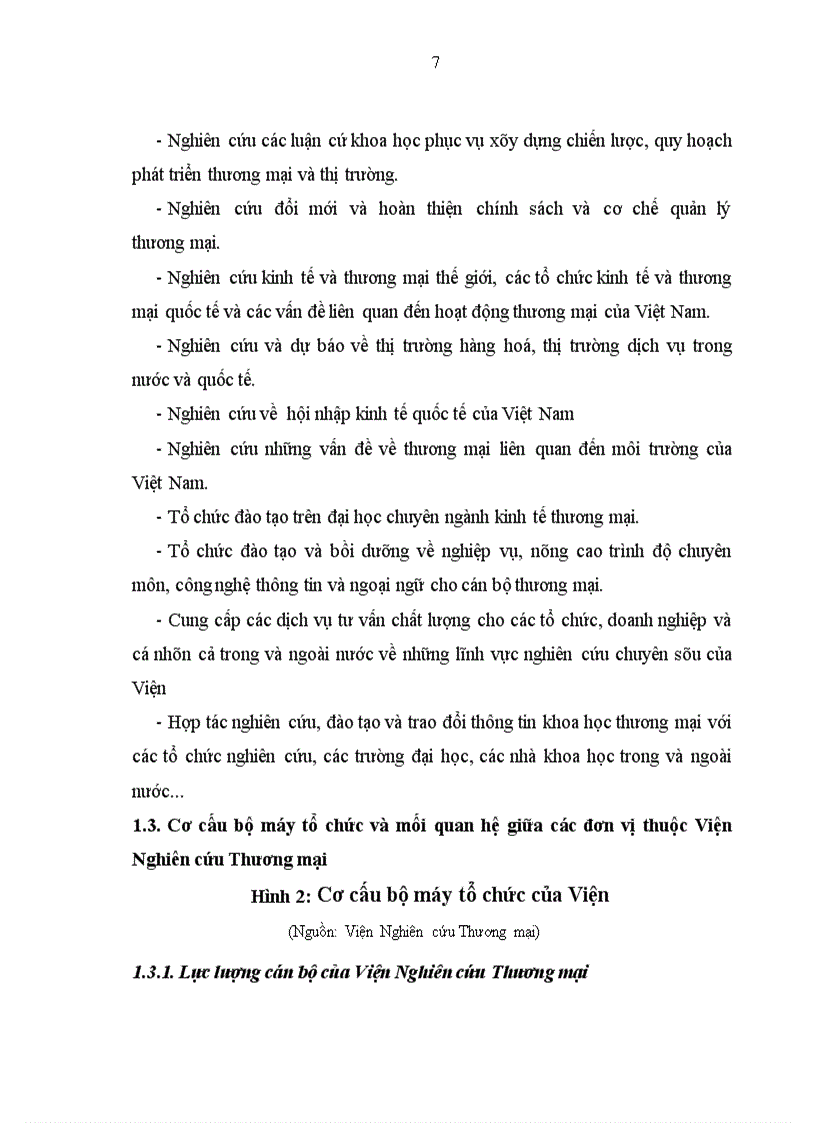 7

- Nghiên cứu các luận cứ khoa học phục vụ xõy dựng chiến lược, quy hoạch phát triển thương mại và thị trường.

- Nghiên cứu đổi mới và hoàn thiện chính sách và cơ chế quản lý thương mại.

- Nghiên cứu kinh tế và thương mại thế giới, các tổ chức kinh tế và thương mại quốc tế và các vấn đề liên quan đến hoạt động thương mại của Việt Nam.

- Nghiên cứu và dự báo về thị trường hàng hoá, thị trường dịch vụ trong nước và quốc tế.

- Nghiên cứu về hội nhập kinh tế quốc tế của Việt Nam

- Nghiên cứu những vấn đề về thương mại liên quan đến môi trường của Việt Nam.

- Tổ chức đào tạo trên đại học chuyên ngành kinh tế thương mại.

- Tổ chức đào tạo và bồi dưỡng về nghiệp vụ, nõng cao trình độ chuyên môn, công nghệ thông tin và ngoại ngữ cho cán bộ thương mại.

- Cung cấp các dịch vụ tư vấn chất lượng cho các tổ chức, doanh nghiệp và cá nhõn cả trong và ngoài nước về những lĩnh vực nghiên cứu chuyên sõu của Viện

- Hợp tác nghiên cứu, đào tạo và trao đổi thông tin khoa học thương mại với các tổ chức nghiên cứu, các trường đại học, các nhà khoa học trong và ngoài nước...

1.3. Cơ cấu bộ máy tổ chức và mối quan hệ giữa các đơn vị thuộc Viện Nghiên cứu Thương mại

Hình 2: Cơ cấu bộ máy tổ chức của Viện

(Nguồn: Viện Nghiên cứu Thương mại)

1.3.1. Lực lượng cán bộ của Viện Nghiên cứu Thương mại